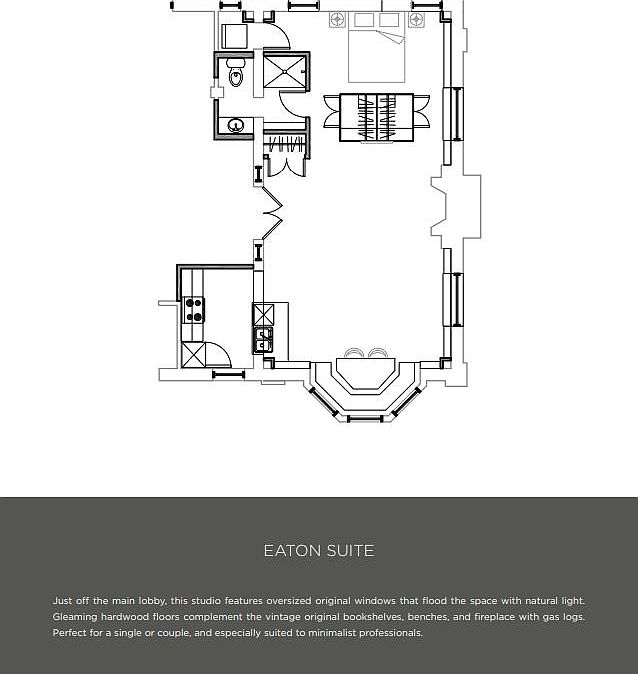 EATON SUITE

Just off the main lobby, this studio features oversized original windows that flood the space with natural light. Gleaming hardwood floors complement the vintage original bookshelves, benches, and fireplace with gas logs. Perfect for a single or couple, and especially suited to minimalist professionals.